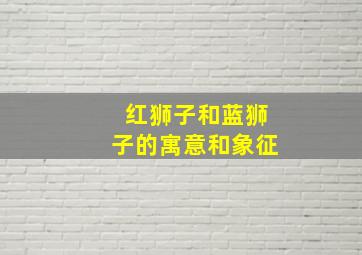 红狮子和蓝狮子的寓意和象征